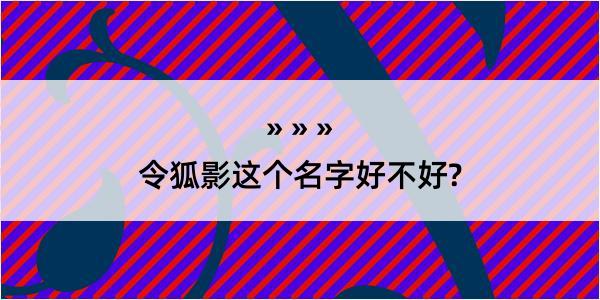 » » »

令狐影这个名字好不好?